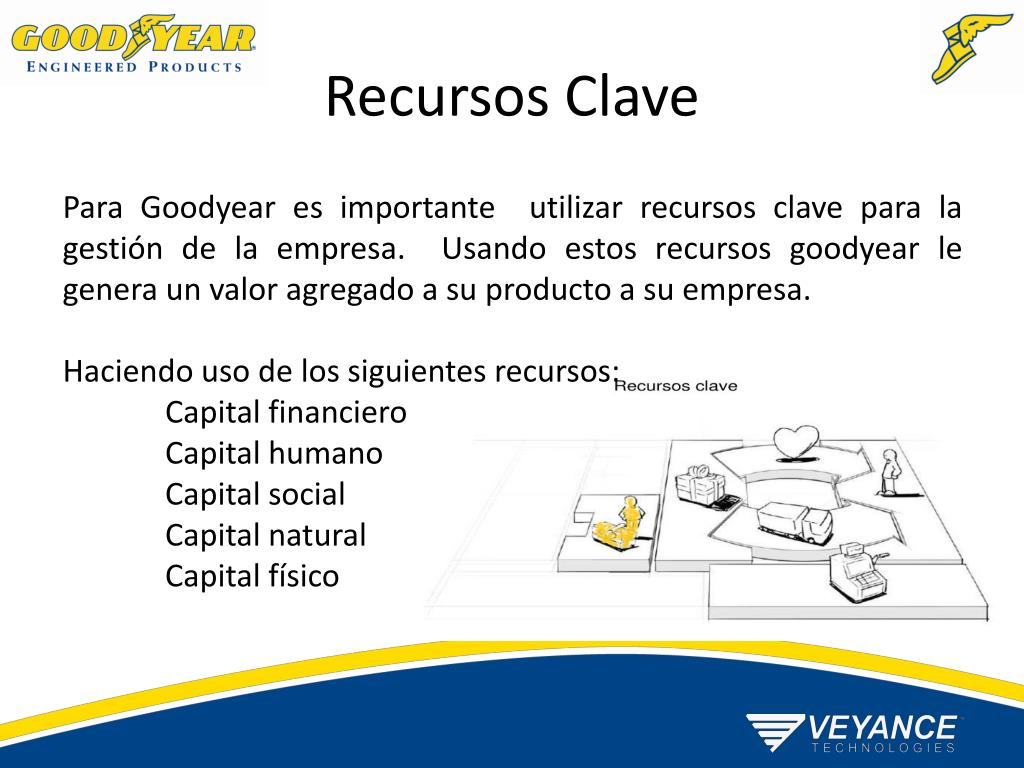 GOODYEAR
ENGINEERED PRODUCTS

Recursos Clave

Para Goodyear es importante utilizar recursos clave para la gestión de la empresa. Usando estos recursos goodyear le genera un valor agregado a su producto a su empresa.

Haciendo uso de los siguientes recursos:
Capital financiero
Capital humano
Capital social
Capital natural
Capital físico

Recursos clave

VEYANCE
TECHNOLOGIES